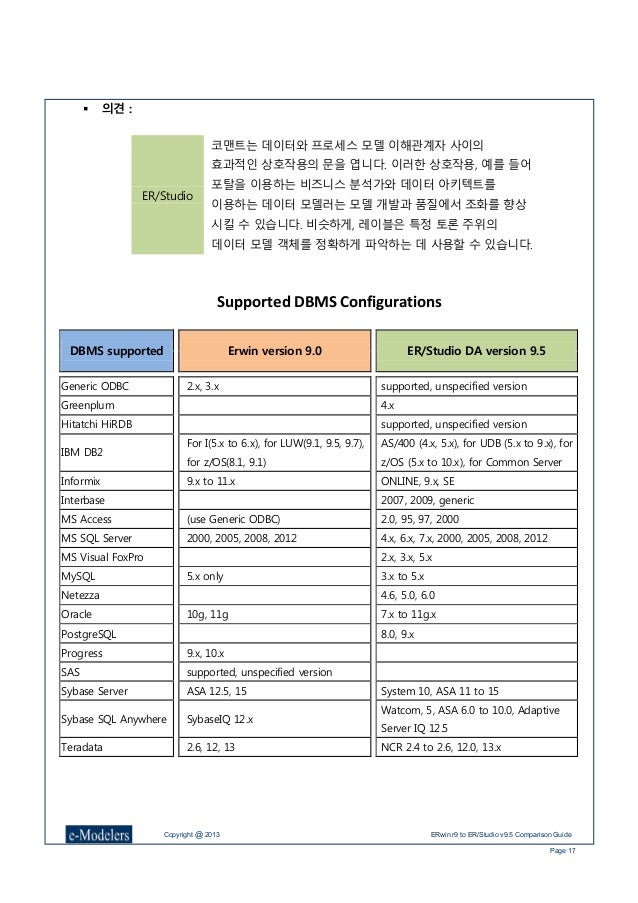 ▪ 의견 :

| ER/Studio | 코맨트는 데이터와 프로세스 모델 이해관계자 사이의 효과적인 상호작용의 문을 엽니다. 이러한 상호작용, 예를 들어 포탈을 이용하는 비즈니스 분석가와 데이터 아키텍트를 이용하는 데이터 모델러는 모델 개발과 품질에서 조화를 향상 시킬 수 있습니다. 비슷하게, 레이블은 특정 토론 주위의 데이터 모델 객체를 정확하게 파악하는 데 사용할 수 있습니다. |
|---|---|

Supported DBMS Configurations

| DBMS supported | Erwin version 9.0 | ER/Studio DA version 9.5 |
|---|---|---|
| Generic ODBC | 2.x, 3.x | supported, unspecified version |
| Greenplum | | 4.x |
| Hitatchi HiRDB | | supported, unspecified version |
| IBM DB2 | For I(5.x to 6.x), for LUW(9.1, 9.5, 9.7), for z/OS(8.1, 9.1) | AS/400 (4.x, 5.x), for UDB (5.x to 9.x), for z/OS (5.x to 10.x), for Common Server |
| Informix | 9.x to 11.x | ONLINE, 9.x, SE |
| Interbase | | 2007, 2009, generic |
| MS Access | (use Generic ODBC) | 2.0, 95, 97, 2000 |
| MS SQL Server | 2000, 2005, 2008, 2012 | 4.x, 6.x, 7.x, 2000, 2005, 2008, 2012 |
| MS Visual FoxPro | | 2.x, 3.x, 5.x |
| MySQL | 5.x only | 3.x to 5.x |
| Netezza | | 4.6, 5.0, 6.0 |
| Oracle | 10g, 11g | 7.x to 11g.x |
| PostgreSQL | | 8.0, 9.x |
| Progress | 9.x, 10.x | |
| SAS | supported, unspecified version | |
| Sybase Server | ASA 12.5, 15 | System 10, ASA 11 to 15 |
| Sybase SQL Anywhere | SybaseIQ 12.x | Watcom, 5, ASA 6.0 to 10.0, Adaptive Server IQ 12.5 |
| Teradata | 2.6, 12, 13 | NCR 2.4 to 2.6, 12.0, 13.x |

e-Modelers Copyright @ 2013 ERwin r9 to ER/Studio v9.5 Comparison Guide
Page 17